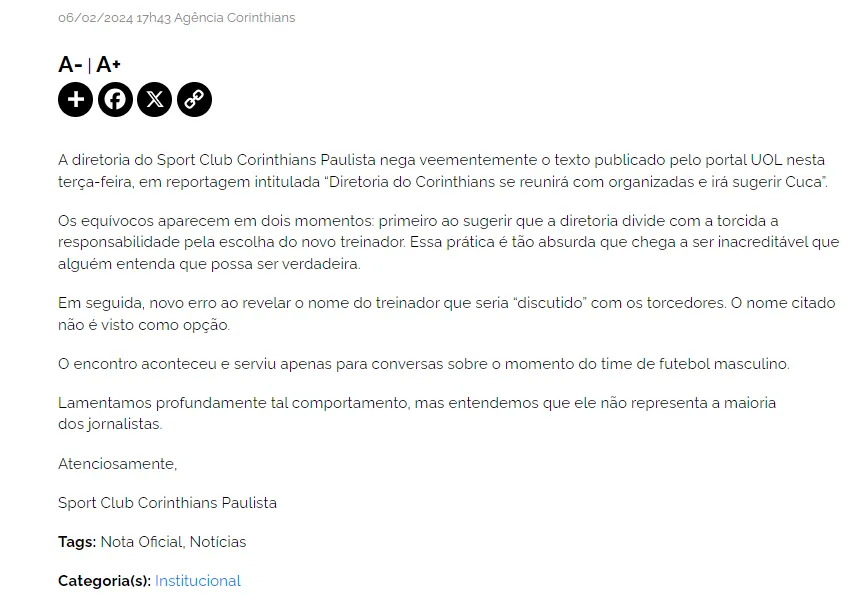 06/02/2024 17h43 Agência Corinthians

A- | A+

A diretoria do Sport Club Corinthians Paulista nega veementemente o texto publicado pelo portal UOL nesta terça-feira, em reportagem intitulada “Diretoria do Corinthians se reunirá com organizadas e irá sugerir Cuca”.

Os equívocos aparecem em dois momentos: primeiro ao sugerir que a diretoria divide com a torcida a responsabilidade pela escolha do novo treinador. Essa prática é tão absurda que chega a ser inacreditável que alguém entenda que possa ser verdadeira.

Em seguida, novo erro ao revelar o nome do treinador que seria “discutido” com os torcedores. O nome citado não é visto como opção.

O encontro aconteceu e serviu apenas para conversas sobre o momento do time de futebol masculino.

Lamentamos profundamente tal comportamento, mas entendemos que ele não representa a maioria dos jornalistas.

Atenciosamente,

Sport Club Corinthians Paulista

Tags: Nota Oficial, Notícias

Categoria(s): Institucional